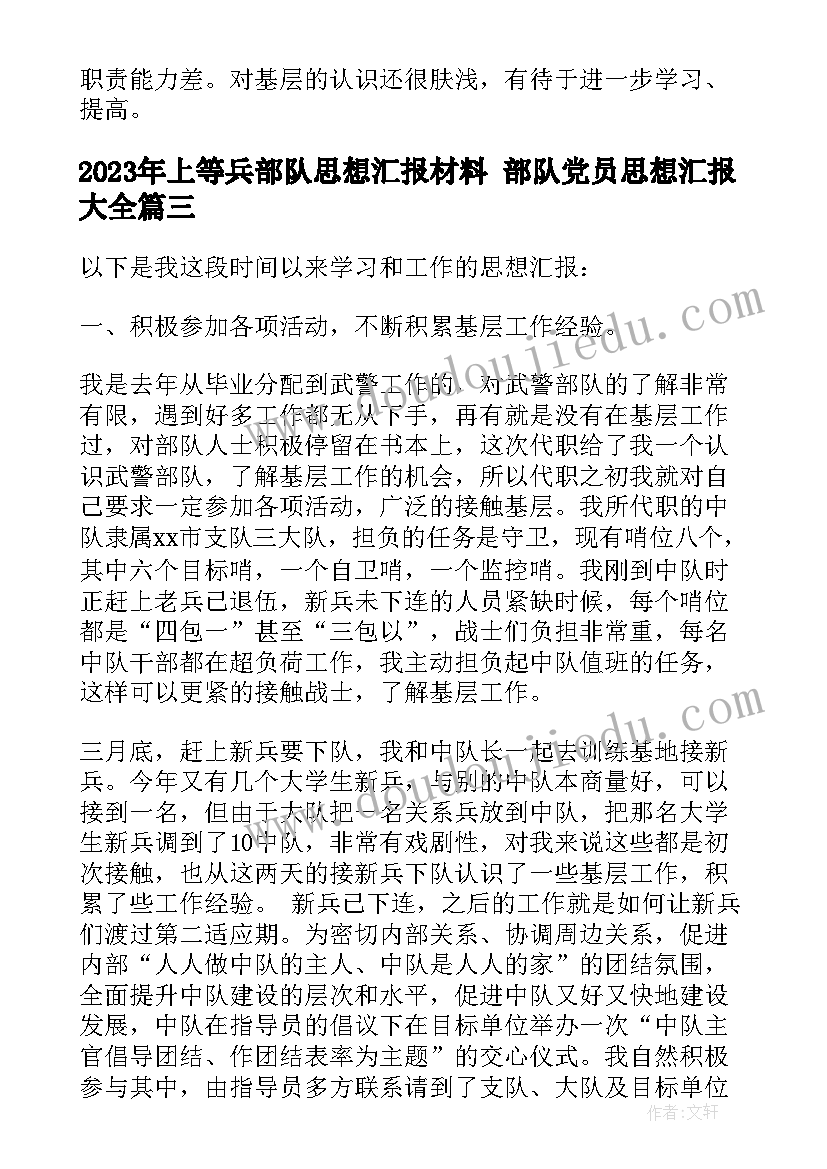 职责能力差。对基层的认识还很肤浅，有待于进一步学习、提高。

2023年上等兵部队思想汇报材料 部队党员思想汇报大全篇三

以下是我这段时间以来学习和工作的思想汇报：

一、积极参加各项活动，不断积累基层工作经验。

我是去年从毕业分配到武警工作的，对武警部队的了解非常有限，遇到好多工作都无从下手，再有就是没有在基层工作过，对部队人士积极停留在书本上，这次代职给了我一个认识武警部队，了解基层工作的机会，所以代职之初我就对自己要求一定参加各项活动，广泛的接触基层。我所代职的中队隶属xx市支队三大队，担负的任务是守卫，现有哨位八个，其中六个目标哨，一个自卫哨，一个监控哨。我刚到中队时正赶上老兵已退伍，新兵未下连的人员紧缺时候，每个哨位都是“四包一”甚至“三包以”，战士们负担非常重，每名中队干部都在超负荷工作，我主动担负起中队值班的任务，这样可以更紧的接触战士，了解基层工作。

三月底，赶上新兵要下队，我和中队长一起去训练基地接新兵。今年又有几个大学生新兵，与别的中队本商量好，可以接到一名，但由于大队把一名关系兵放到中队，把那名大学生新兵调到了10中队，非常有戏剧性，对我来说这些都是初次接触，也从这两天的接新兵下队认识了一些基层工作，积累了些工作经验。 新兵已下连，之后的工作就是如何让新兵们渡过第二适应期。为密切内部关系、协调周边关系，促进内部“人人做中队的主人、中队是人人的家”的团结氛围，全面提升中队建设的层次和水平，促进中队又好又快地建设发展，中队在指导员的倡议下在目标单位举办一次“中队主官倡导团结、作团结表率为主题”的交心仪式。我自然积极参与其中，由指导员多方联系请到了支队、大队及目标单位

作者：文轩